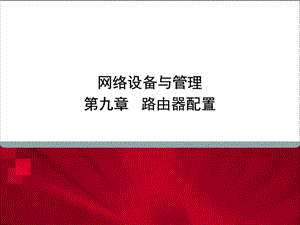 网络设备与管理
第九章　路由器配置